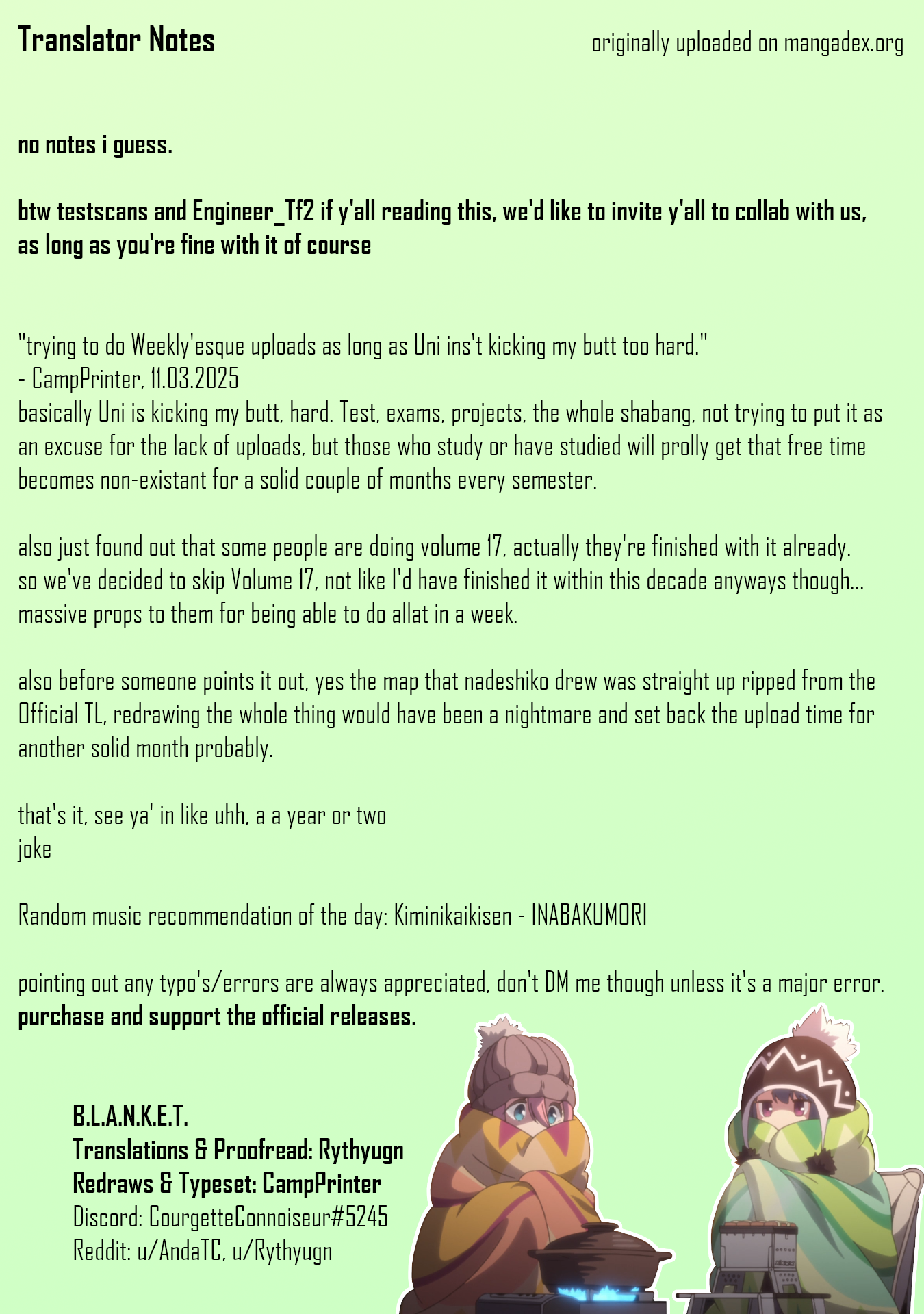 Translator Notes

originally uploaded on mangadex.org

no notes i guess.

btw testscans and Engineer_Tf2 if y'all reading this, we'd like to invite y'all to collab with us, as long as you're fine with it of course

"trying to do Weekly'esque uploads as long as Uni ins't kicking my butt too hard."
- CampPrinter, 11.03.2025
basically Uni is kicking my butt, hard. Test, exams, projects, the whole shabang, not trying to put it as an excuse for the lack of uploads, but those who study or have studied will prolly get that free time becomes non-existant for a solid couple of months every semester.

also just found out that some people are doing volume 17, actually they're finished with it already. so we've decided to skip Volume 17, not like I'd have finished it within this decade anyways though... massive props to them for being able to do allat in a week.

also before someone points it out, yes the map that nadeshiko drew was straight up ripped from the Official TL, redrawing the whole thing would have been a nightmare and set back the upload time for another solid month probably.

that's it, see ya' in like uhh, a a year or two
joke

Random music recommendation of the day: Kiminikaikisen - INABAKUMORI

pointing out any typo's/errors are always appreciated, don't DM me though unless it's a major error.
purchase and support the official releases.

B.L.A.N.K.E.T.
Translations & Proofread: Rythyugn
Redraws & Typeset: CampPrinter
Discord: CourgetteConnoiseur#5245
Reddit: u/AndaTC, u/Rythyugn